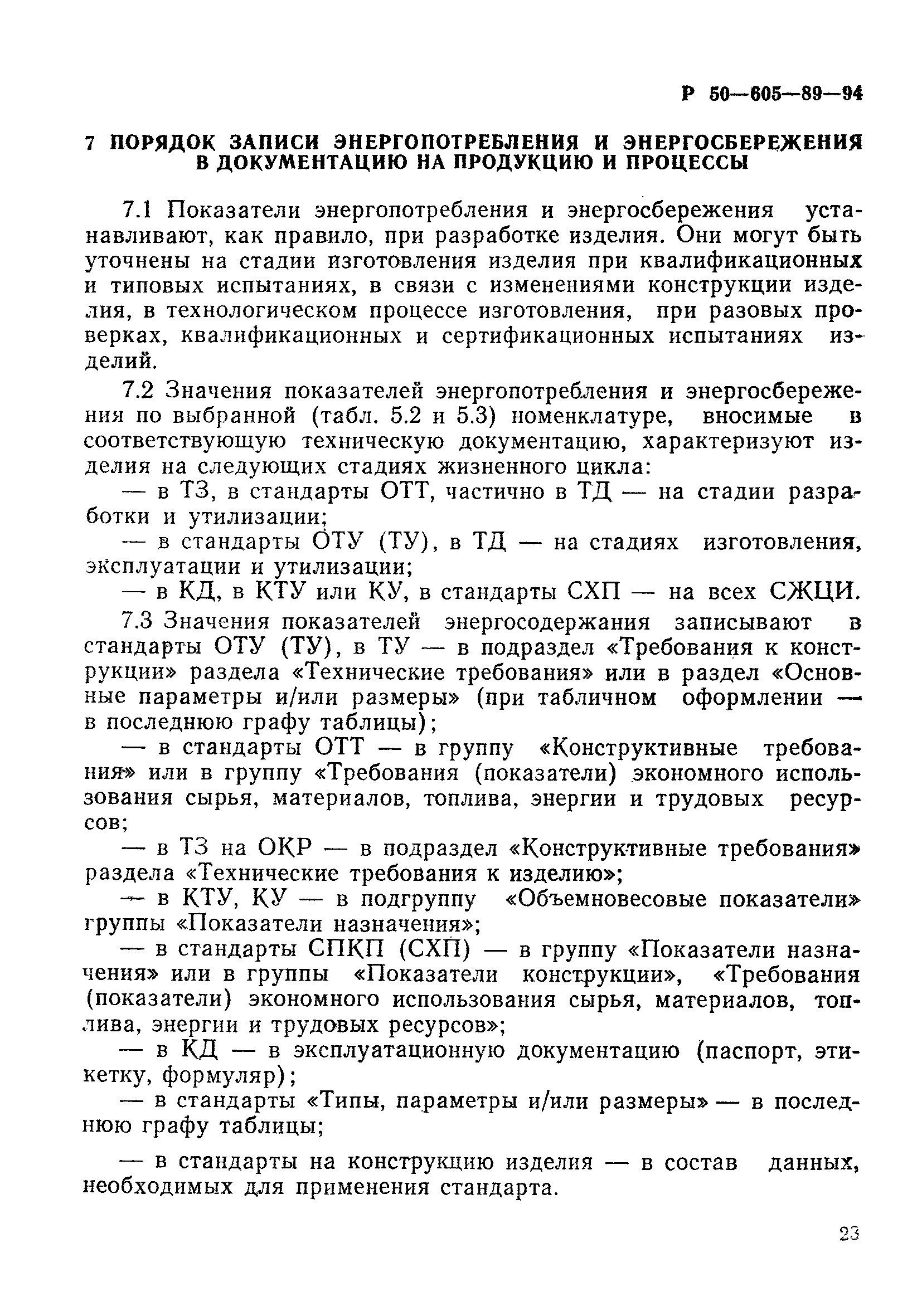 Р 50—605—89—94

7 ПОРЯДОК ЗАПИСИ ЭНЕРГОПОТРЕБЛЕНИЯ И ЭНЕРГОСБЕРЕЖЕНИЯ В ДОКУМЕНТАЦИЮ НА ПРОДУКЦИЮ И ПРОЦЕССЫ

7.1 Показатели энергопотребления и энергосбережения устанавливают, как правило, при разработке изделия. Они могут быть уточнены на стадии изготовления изделия при квалификационных и типовых испытаниях, в связи с изменениями конструкции изделия, в технологическом процессе изготовления, при разовых проверках, квалификационных и сертификационных испытаниях изделий.

7.2 Значения показателей энергопотребления и энергосбережения по выбранной (табл. 5.2 и 5.3) номенклатуре, вносимые в соответствующую техническую документацию, характеризуют изделия на следующих стадиях жизненного цикла:

— в ТЗ, в стандарты ОТТ, частично в ТД — на стадии разработки и утилизации;

— в стандарты ОТУ (ТУ), в ТД — на стадиях изготовления, эксплуатации и утилизации;

— в КД, в КТУ или КУ, в стандарты СХП — на всех СЖЦИ.

7.3 Значения показателей энергосодержания записывают в стандарты ОТУ (ТУ), в ТУ — в подраздел «Требования к конструкции» раздела «Технические требования» или в раздел «Основные параметры и/или размеры» (при табличном оформлении — в последнюю графу таблицы);

— в стандарты ОТТ — в группу «Конструктивные требования» или в группу «Требования (показатели) экономного использования сырья, материалов, топлива, энергии и трудовых ресурсов;

— в ТЗ на ОКР — в подраздел «Конструктивные требования» раздела «Технические требования к изделию»;

— в КТУ, КУ — в подгруппу «Объемновесовые показатели» группы «Показатели назначения»;

— в стандарты СПКП (СХП) — в группу «Показатели назначения» или в группы «Показатели конструкции», «Требования (показатели) экономного использования сырья, материалов, топлива, энергии и трудовых ресурсов»;

— в КД — в эксплуатационную документацию (паспорт, этикетку, формуляр);

— в стандарты «Типы, параметры и/или размеры» — в последнюю графу таблицы;

— в стандарты на конструкцию изделия — в состав данных, необходимых для применения стандарта.

23